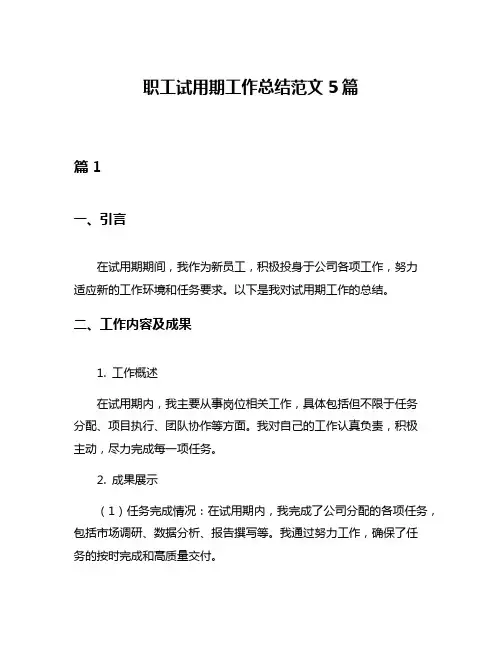 职工试用期工作总结范文 5 篇

篇 1

一、引言

在试用期期间，我作为新员工，积极投身于公司各项工作，努力适应新的工作环境和任务要求。以下是我对试用期工作的总结。

二、工作内容及成果

1. 工作概述

在试用期内，我主要从事岗位相关工作，具体包括但不限于任务分配、项目执行、团队协作等方面。我对自己的工作认真负责，积极主动，尽力完成每一项任务。

2. 成果展示

（1）任务完成情况：在试用期内，我完成了公司分配的各项任务，包括市场调研、数据分析、报告撰写等。我通过努力工作，确保了任务的按时完成和高质量交付。